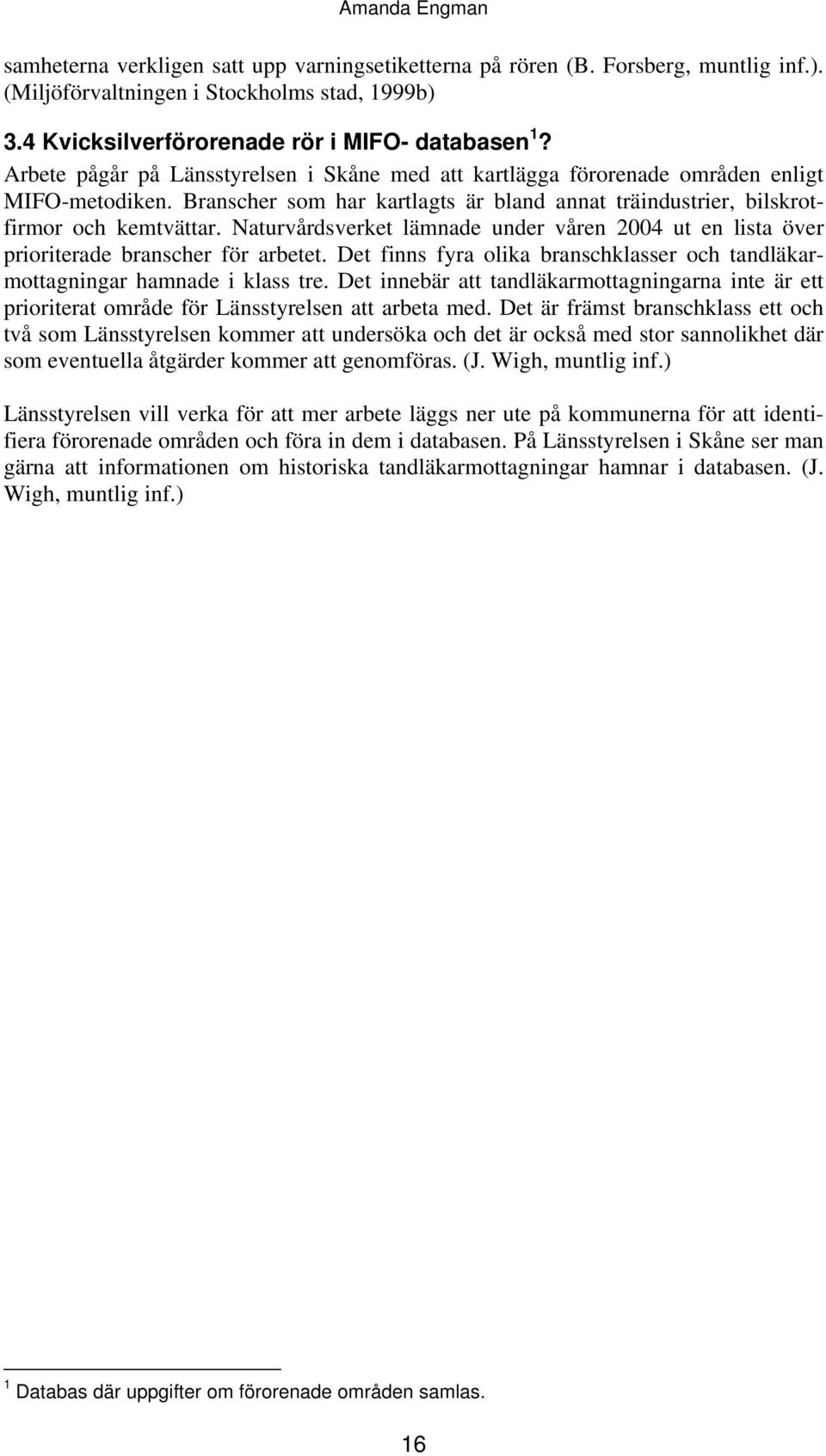 Amanda Engman

samheterna verkligen satt upp varningsetiketterna på rören (B. Forsberg, muntlig inf.). (Miljöförvaltningen i Stockholms stad, 1999b)

3.4 Kvicksilverförorenade rör i MIFO- databasen $^1$?

Arbete pågår på Länsstyrelsen i Skåne med att kartlägga förorenade områden enligt MIFO-metodiken. Branscher som har kartlagts är bland annat träindustrier, bilskrotfirmor och kemtvättar. Naturvårdsverket lämnade under våren 2004 ut en lista över prioriterade branscher för arbetet. Det finns fyra olika branschklasser och tandläkarmottagningar hamnade i klass tre. Det innebär att tandläkarmottagningarna inte är ett prioriterat område för Länsstyrelsen att arbeta med. Det är främst branschklass ett och två som Länsstyrelsen kommer att undersöka och det är också med stor sannolikhet där som eventuella åtgärder kommer att genomföras. (J. Wigh, muntlig inf.)

Länsstyrelsen vill verka för att mer arbete läggs ner ute på kommunerna för att identifiera förorenade områden och föra in dem i databasen. På Länsstyrelsen i Skåne ser man gärna att informationen om historiska tandläkarmottagningar hamnar i databasen. (J. Wigh, muntlig inf.)

$^1$ Databas där uppgifter om förorenade områden samlas.

16